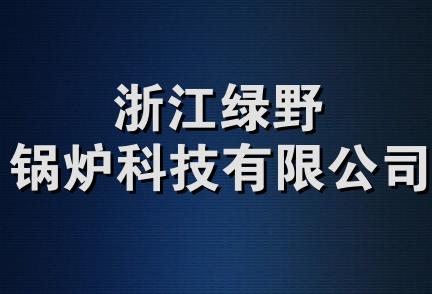 浙江绿野
锅炉科技有限公司